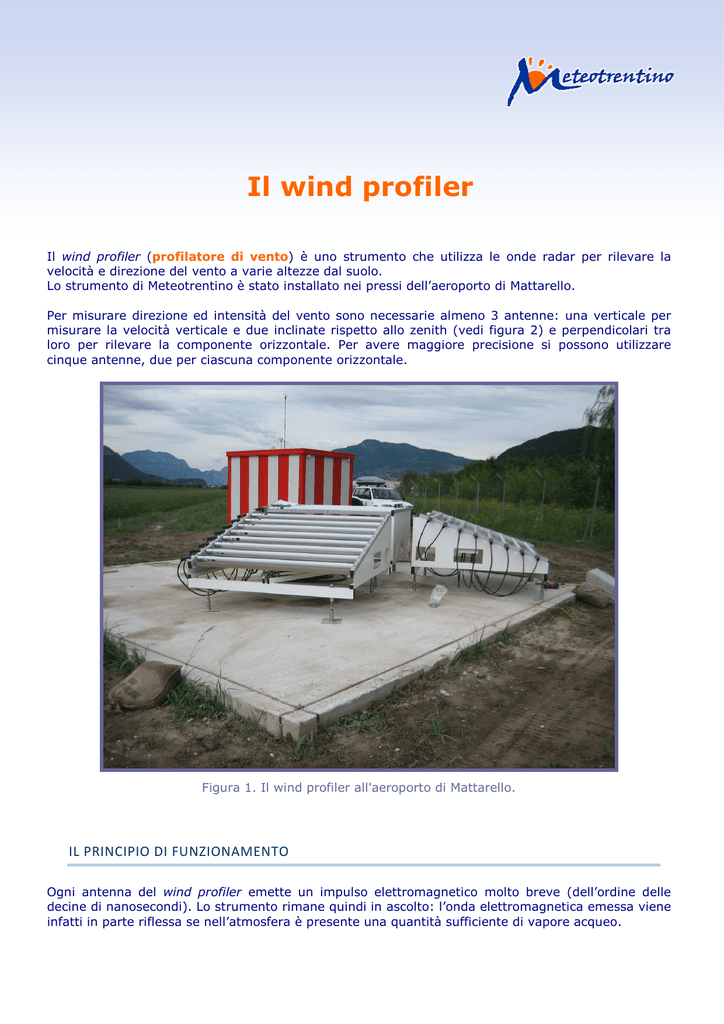 Meteotrentino

Il wind profiler

Il wind profiler (profilatore di vento) è uno strumento che utilizza le onde radar per rilevare la velocità e direzione del vento a varie altezze dal suolo.
Lo strumento di Meteotrentino è stato installato nei pressi dell'aeroporto di Mattarello.

Per misurare direzione ed intensità del vento sono necessarie almeno 3 antenne: una verticale per misurare la velocità verticale e due inclinate rispetto allo zenith (vedi figura 2) e perpendicolari tra loro per rilevare la componente orizzontale. Per avere maggiore precisione si possono utilizzare cinque antenne, due per ciascuna componente orizzontale.

Figura 1. Il wind profiler all'aeroporto di Mattarello.

IL PRINCIPIO DI FUNZIONAMENTO

Ogni antenna del wind profiler emette un impulso elettromagnetico molto breve (dell'ordine delle decine di nanosecondi). Lo strumento rimane quindi in ascolto: l'onda elettromagnetica emessa viene infatti in parte riflessa se nell'atmosfera è presente una quantità sufficiente di vapore acqueo.